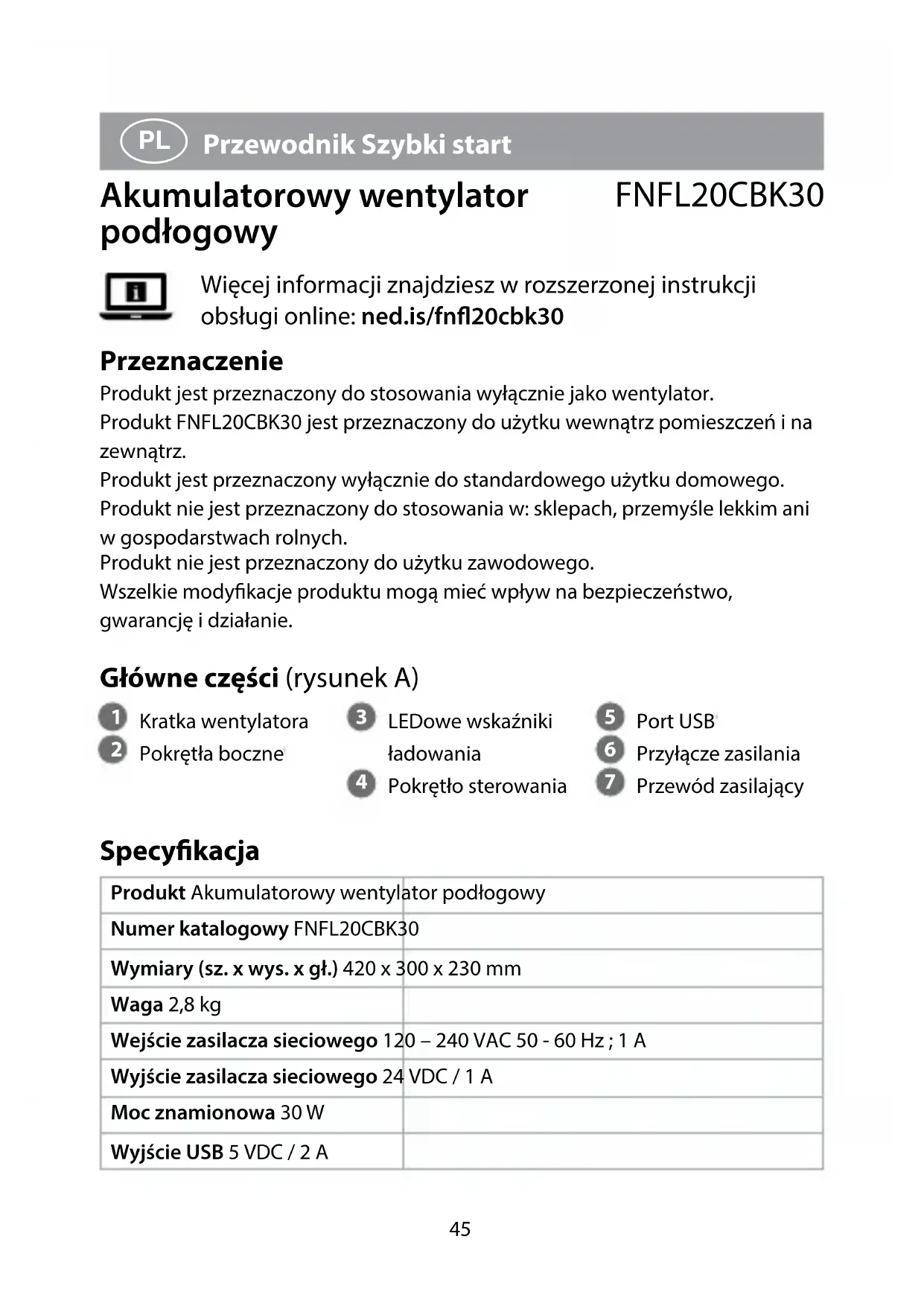 PL Przewodnik Szybki start

Akumulatorowy wentylator podłogowy FNFL20CBK30

Więcej informacji znajdziesz w rozszerzonej instrukcji obsługi online: ned.is/fnfl20cbk30

Przeznaczenie

Produkt jest przeznaczony do stosowania wyłącznie jako wentylator.
Produkt FNFL20CBK30 jest przeznaczony do użytku wewnątrz pomieszczeń i na zewnątrz.
Produkt jest przeznaczony wyłącznie do standardowego użytku domowego.
Produkt nie jest przeznaczony do stosowania w: sklepach, przemyśle lekkim ani w gospodarstwach rolnych.
Produkt nie jest przeznaczony do użytku zawodowego.
Wszelkie modyfikacje produktu mogą mieć wpływ na bezpieczeństwo, gwarancję i działanie.

Główne części (rysunek A)

1 Kratka wentylatora
2 Pokrętła boczne
3 LEDowe wskaźniki ładowania
4 Pokrętło sterowania
5 Port USB
6 Przyłącze zasilania
7 Przewód zasilający

Specyfikacja

| Produkt | Akumulatorowy wentylator podłogowy |
|---|---|
| Numer katalogowy | FNFL20CBK30 |
| Wymiary (sz. x wys. x gł.) | 420 x 300 x 230 mm |
| Waga | 2,8 kg |
| Wejście zasilacza sieciowego | 120 – 240 VAC 50 - 60 Hz ; 1 A |
| Wyjście zasilacza sieciowego | 24 VDC / 1 A |
| Moc znamionowa | 30 W |
| Wyjście USB | 5 VDC / 2 A |

45